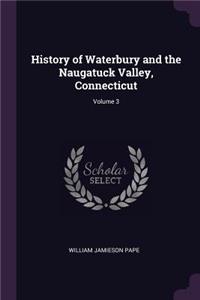 History of Waterbury and the Naugatuck Valley, Connecticut

Volume 3

Scholar SELECT

WILLIAM JAMIESON PAPE